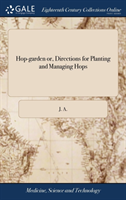 GALE

Eighteenth Century Collections Online

Hop-garden or, Directions for Planting and Managing Hops

J. A.

Medicine, Science and Technology